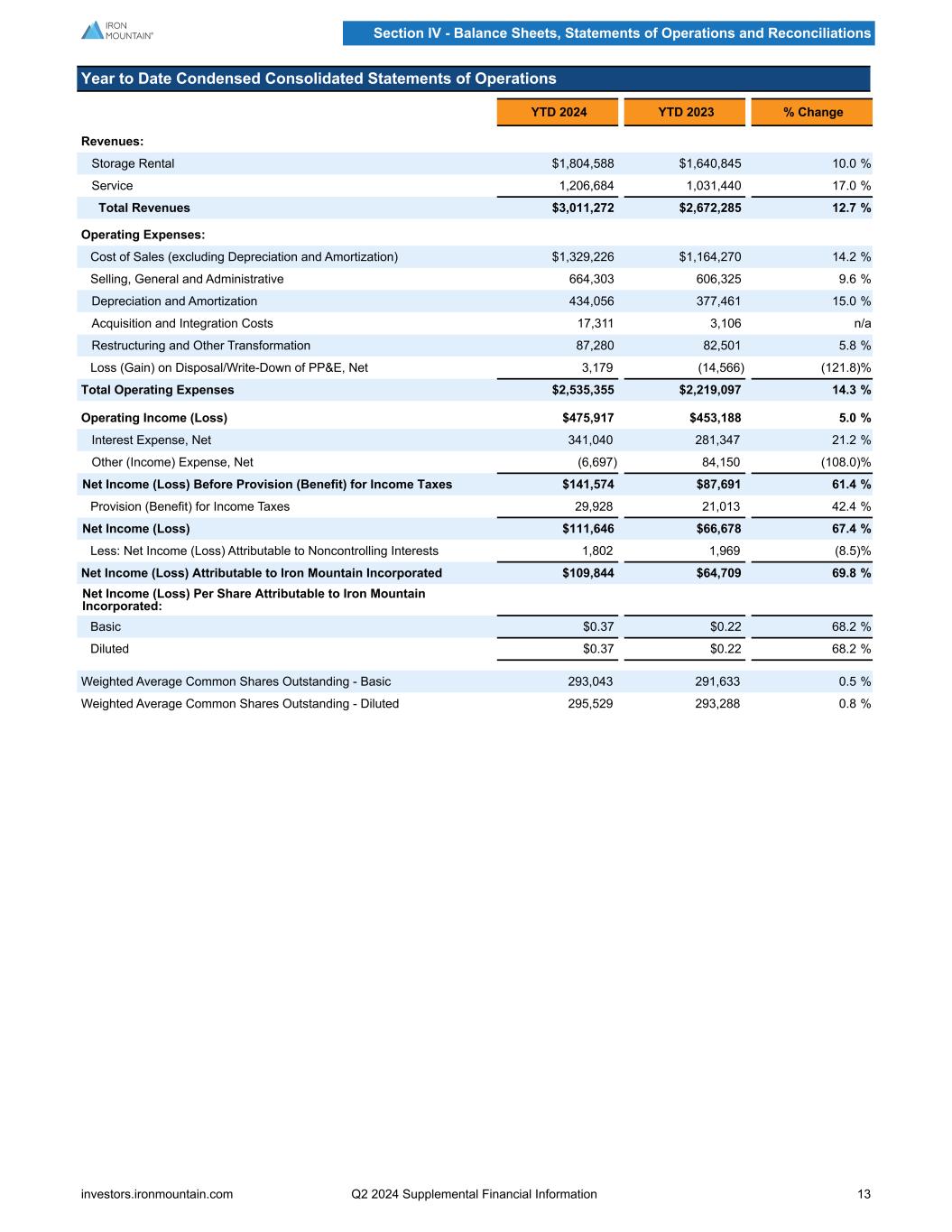 IRON MOUNTAIN®

Section IV - Balance Sheets, Statements of Operations and Reconciliations

Year to Date Condensed Consolidated Statements of Operations

| | YTD 2024 | YTD 2023 | % Change |
|---|---|---|---|
| Revenues: | | | |
| Storage Rental | $1,804,588 | $1,640,845 | 10.0 % |
| Service | 1,206,684 | 1,031,440 | 17.0 % |
| Total Revenues | $3,011,272 | $2,672,285 | 12.7 % |
| Operating Expenses: | | | |
| Cost of Sales (excluding Depreciation and Amortization) | $1,329,226 | $1,164,270 | 14.2 % |
| Selling, General and Administrative | 664,303 | 606,325 | 9.6 % |
| Depreciation and Amortization | 434,056 | 377,461 | 15.0 % |
| Acquisition and Integration Costs | 17,311 | 3,106 | n/a |
| Restructuring and Other Transformation | 87,280 | 82,501 | 5.8 % |
| Loss (Gain) on Disposal/Write-Down of PP&E, Net | 3,179 | (14,566) | (121.8)% |
| Total Operating Expenses | $2,535,355 | $2,219,097 | 14.3 % |
| Operating Income (Loss) | $475,917 | $453,188 | 5.0 % |
| Interest Expense, Net | 341,040 | 281,347 | 21.2 % |
| Other (Income) Expense, Net | (6,697) | 84,150 | (108.0)% |
| Net Income (Loss) Before Provision (Benefit) for Income Taxes | $141,574 | $87,691 | 61.4 % |
| Provision (Benefit) for Income Taxes | 29,928 | 21,013 | 42.4 % |
| Net Income (Loss) | $111,646 | $66,678 | 67.4 % |
| Less: Net Income (Loss) Attributable to Noncontrolling Interests | 1,802 | 1,969 | (8.5)% |
| Net Income (Loss) Attributable to Iron Mountain Incorporated | $109,844 | $64,709 | 69.8 % |
| Net Income (Loss) Per Share Attributable to Iron Mountain Incorporated: | | | |
| Basic | $0.37 | $0.22 | 68.2 % |
| Diluted | $0.37 | $0.22 | 68.2 % |
| Weighted Average Common Shares Outstanding - Basic | 293,043 | 291,633 | 0.5 % |
| Weighted Average Common Shares Outstanding - Diluted | 295,529 | 293,288 | 0.8 % |

investors.ironmountain.com Q2 2024 Supplemental Financial Information 13